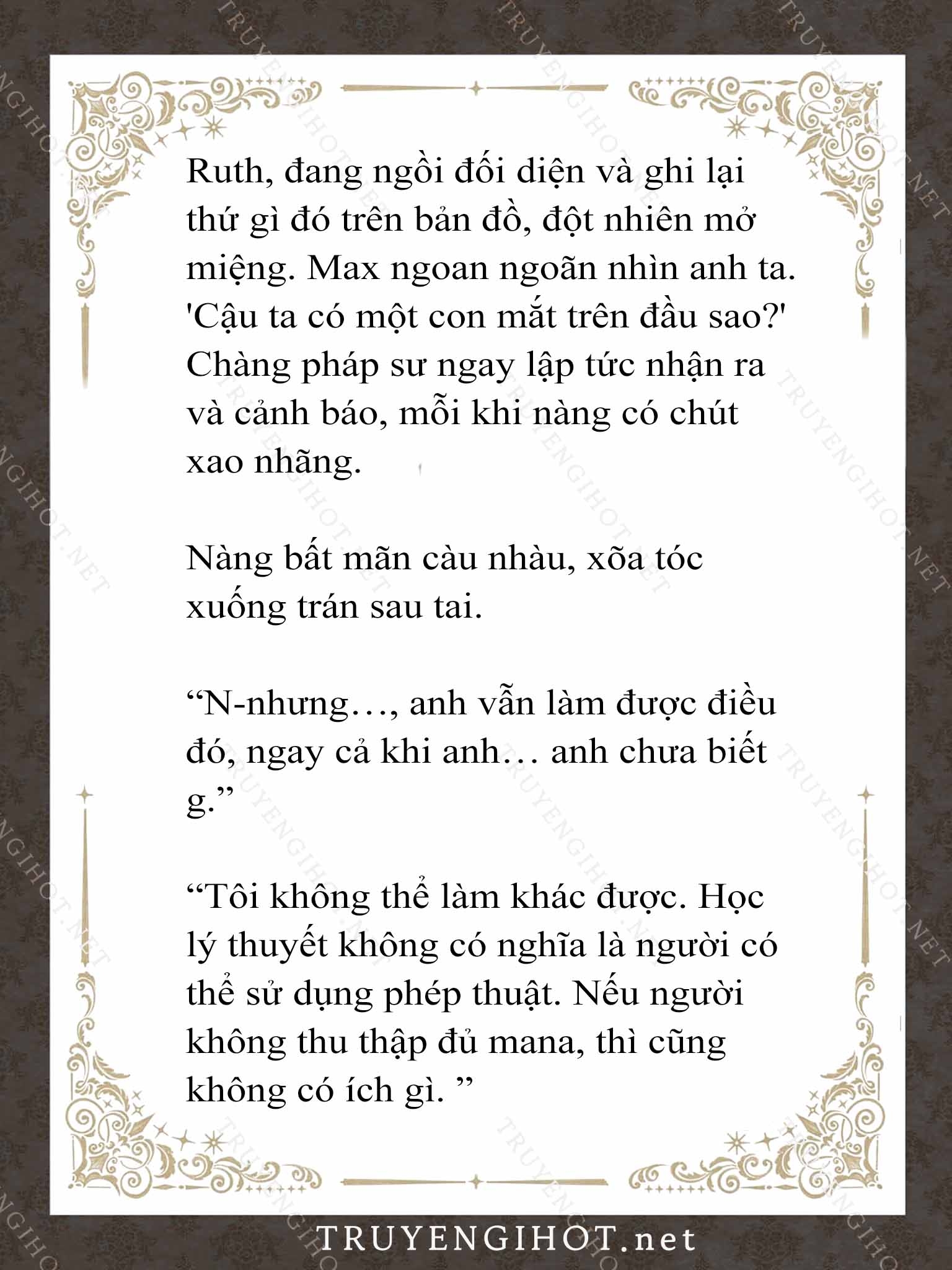 Ruth, đang ngồi đối diện và ghi lại thứ gì đó trên bản đồ, đột nhiên mở miệng. Max ngoan ngoãn nhìn anh ta. 'Cậu ta có một con mắt trên đầu sao?' Chàng pháp sư ngay lập tức nhận ra và cảnh báo, mỗi khi nàng có chút xao nhãng.

Nàng bất mãn càu nhàu, xõa tóc xuống trán sau tai.

“N-nhưng…, anh vẫn làm được điều đó, ngay cả khi anh… anh chưa biết g.”

“Tôi không thể làm khác được. Học lý thuyết không có nghĩa là người có thể sử dụng phép thuật. Nếu người không thu thập đủ mana, thì cũng không có ích gì. ”

TRUYENGIHOT.net